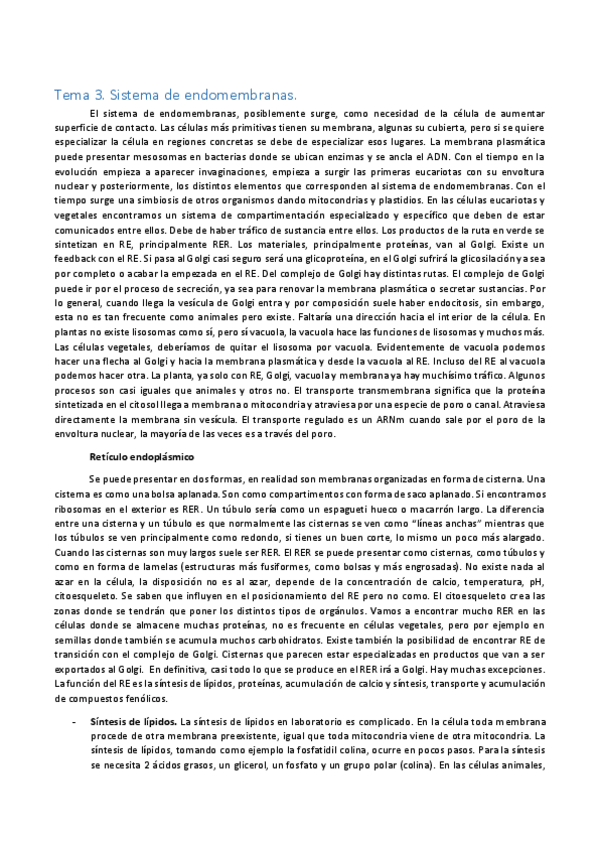 Tema 3. Sistema de endomembranas.

El sistema de endomembranas, posiblemente surge, como necesidad de la célula de aumentar superficie de contacto. Las células más primitivas tienen su membrana, algunas su cubierta, pero si se quiere especializar la célula en regiones concretas se debe de especializar esos lugares. La membrana plasmática puede presentar mesosomas en bacterias donde se ubican enzimas y se ancla el ADN. Con el tiempo en la evolución empieza a aparecer invaginaciones, empieza a surgir las primeras eucariotas con su envoltura nuclear y posteriormente, los distintos elementos que corresponden al sistema de endomembranas. Con el tiempo surge una simbiosis de otros organismos dando mitocondrias y plastidios. En las células eucariotas y vegetales encontramos un sistema de compartimentación especializado y específico que deben de estar comunicados entre ellos. Debe de haber tráfico de sustancia entre ellos. Los productos de la ruta en verde se sintetizan en RE, principalmente RER. Los materiales, principalmente proteínas, van al Golgi. Existe un feedback con el RE. Si pasa al Golgi casi seguro será una glicoproteína, en el Golgi sufrirá la glicosilación ya sea por completo o acabar la empezada en el RE. Del complejo de Golgi hay distintas rutas. El complejo de Golgi puede ir por el proceso de secreción, ya sea para renovar la membrana plasmática o secretar sustancias. Por lo general, cuando llega la vesícula de Golgi entra y por composición suele haber endocitosis, sin embargo, esta no es tan frecuente como animales pero existe. Faltaría una dirección hacia el interior de la célula. En plantas no existe lisosomas como sí, pero sí vacuola, la vacuola hace las funciones de lisosomas y muchos más. Las células vegetales, deberíamos de quitar el lisosoma por vacuola. Evidentemente de vacuola podemos hacer una flecha al Golgi y hacia la membrana plasmática y desde la vacuola al RE. Incluso del RE al vacuola podemos hacer otra. La planta, ya solo con RE, Golgi, vacuola y membrana ya hay muchísimo tráfico. Algunos procesos son casi iguales que animales y otros no. El transporte transmembrana significa que la proteína sintetizada en el citosol llega a membrana o mitocondria y atraviesa por una especie de poro o canal. Atraviesa directamente la membrana sin vesícula. El transporte regulado es un ARNm cuando sale por el poro de la envoltura nuclear, la mayoría de las veces es a través del poro.

Retículo endoplásmico

Se puede presentar en dos formas, en realidad son membranas organizadas en forma de cisterna. Una cisterna es como una bolsa aplanada. Son como compartimentos con forma de saco aplanado. Si encontramos ribosomas en el exterior es RER. Un túbulo sería como un espagueti hueco o macarrón largo. La diferencia entre una cisterna y un túbulo es que normalmente las cisternas se ven como “líneas anchas” mientras que los túbulos se ven principalmente como redondo, si tienes un buen corte, lo mismo un poco más alargado. Cuando las cisternas son muy largos suele ser RER. El RER se puede presentar como cisternas, como túbulos y como en forma de lamelas (estructuras más fusiformes, como bolsas y más engrosadas). No existe nada al azar en la célula, la disposición no es al azar, depende de la concentración de calcio, temperatura, pH, citoesqueleto. Se saben que influyen en el posicionamiento del RE pero no como. El citoesqueleto crea las zonas donde se tendrán que poner los distintos tipos de orgánulos. Vamos a encontrar mucho RER en las células donde se almacene muchas proteínas, no es frecuente en células vegetales, pero por ejemplo en semillas donde también se acumula muchos carbohidratos. Existe también la posibilidad de encontrar RE de transición con el complejo de Golgi. Cisternas que parecen estar especializadas en productos que van a ser exportados al Golgi. En definitiva, casi todo lo que se produce en el RER irá a Golgi. Hay muchas excepciones. La función del RE es la síntesis de lípidos, proteínas, acumulación de calcio y síntesis, transporte y acumulación de compuestos fenólicos.

- Síntesis de lípidos. La síntesis de lípidos en laboratorio es complicado. En la célula toda membrana procede de otra membrana preexistente, igual que toda mitocondria viene de otra mitocondria. La síntesis de lípidos, tomando como ejemplo la fosfatidil colina, ocurre en pocos pasos. Para la síntesis se necesita 2 ácidos grasos, un glicerol, un fosfato y un grupo polar (colina). En las células animales,